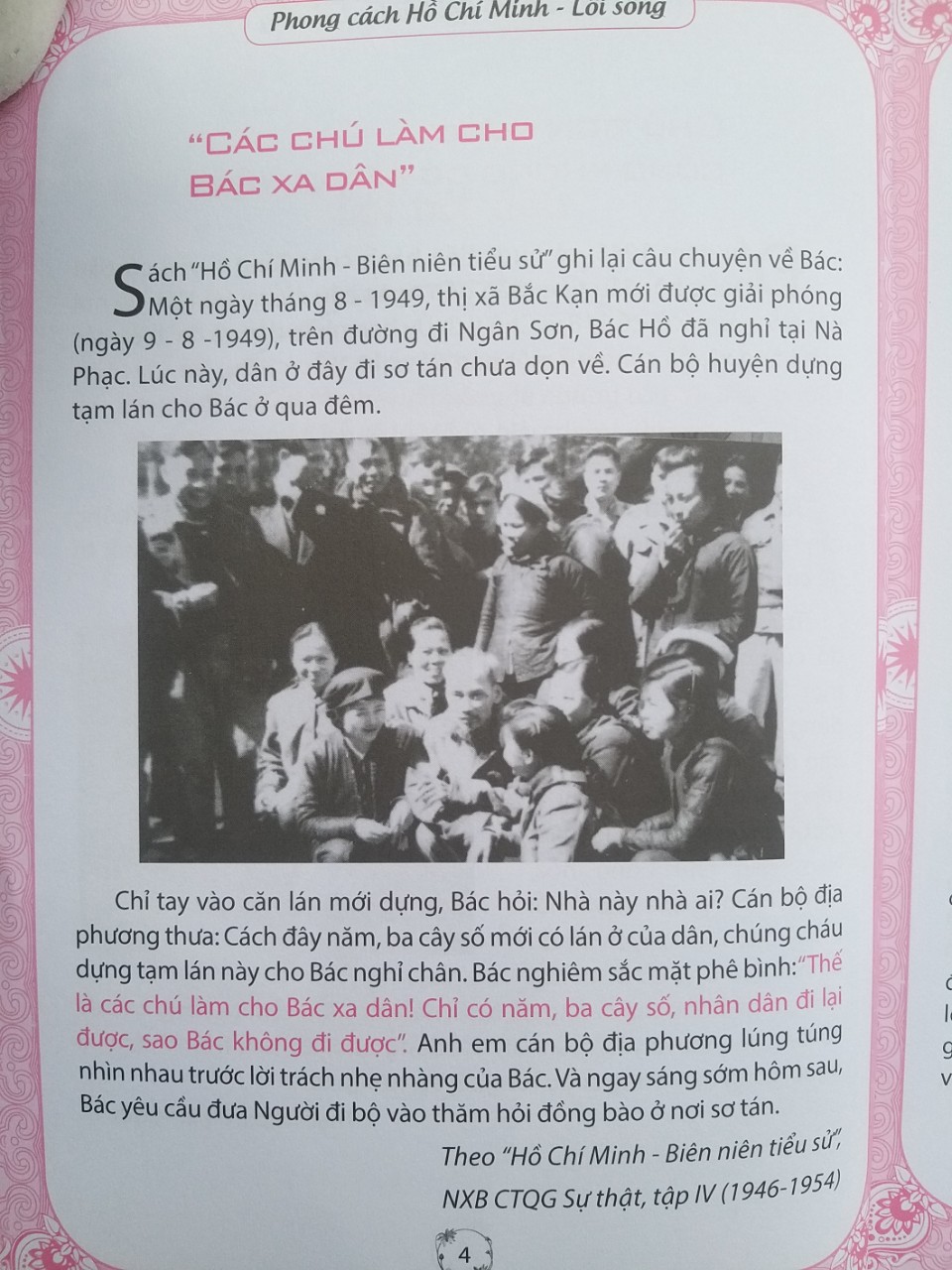 Phong cách Hồ Chí Minh - Lối sống

"CÁC CHÚ LÀM CHO BÁC XA DÂN"

Sách "Hồ Chí Minh - Biên niên tiểu sử" ghi lại câu chuyện về Bác: Một ngày tháng 8 - 1949, thị xã Bắc Kạn mới được giải phóng (ngày 9 - 8 -1949), trên đường đi Ngân Sơn, Bác Hồ đã nghỉ tại Nà Phạc. Lúc này, dân ở đây đi sơ tán chưa dọn về. Cán bộ huyện dựng tạm lán cho Bác ở qua đêm.

Chỉ tay vào căn lán mới dựng, Bác hỏi: Nhà này nhà ai? Cán bộ địa phương thưa: Cách đây năm, ba cây số mới có lán ở của dân, chúng cháu dựng tạm lán này cho Bác nghỉ chân. Bác nghiêm sắc mặt phê bình: "Thế là các chú làm cho Bác xa dân! Chỉ có năm, ba cây số, nhân dân đi lại được, sao Bác không đi được". Anh em cán bộ địa phương lúng túng nhìn nhau trước lời trách nhẹ nhàng của Bác. Và ngay sáng sớm hôm sau, Bác yêu cầu đưa Người đi bộ vào thăm hỏi đồng bào ở nơi sơ tán.

Theo "Hồ Chí Minh - Biên niên tiểu sử", NXB CTQG Sự thật, tập IV (1946-1954)

4